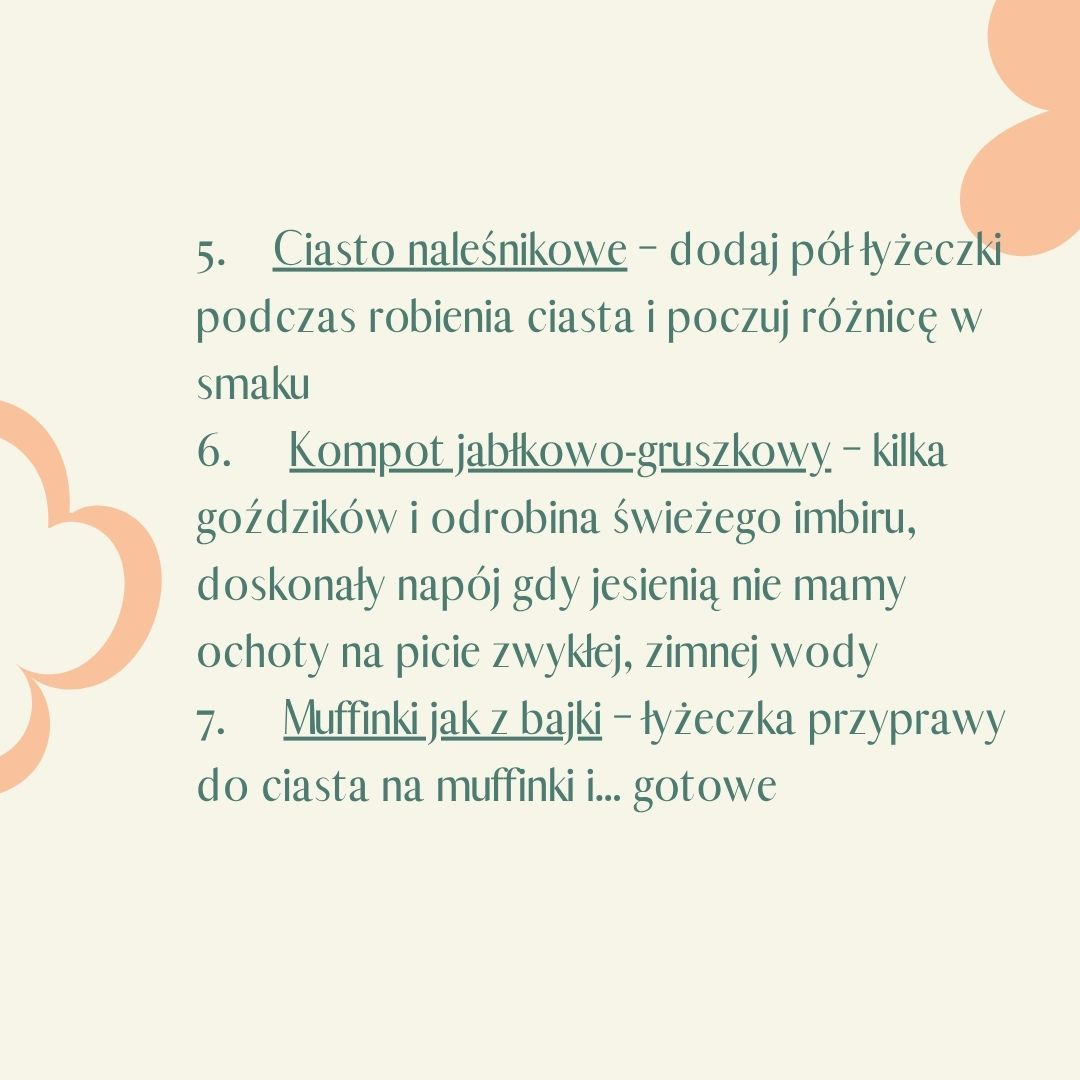 5. Ciasto naleśnikowe – dodaj pół łyżeczki podczas robienia ciasta i poczuj różnicę w smaku
6. Kompot jabłkowo-gruszkowy – kilka goździków i odrobina świeżego imbiru, doskonały napój gdy jesienią nie mamy ochoty na picie zwykłej, zimnej wody
7. Muffinki jak z bajki – łyżeczka przyprawy do ciasta na muffinki i... gotowe